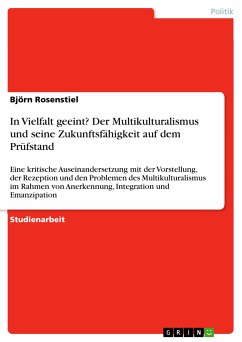 Politik

Björn Rosenstiel

In Vielfalt geeint? Der Multikulturalismus und seine Zukunftsfähigkeit auf dem Prüfstand

Eine kritische Auseinandersetzung mit der Vorstellung, der Rezeption und den Problemen des Multikulturalismus im Rahmen von Anerkennung, Integration und Emanzipation

Studienarbeit

GRIN